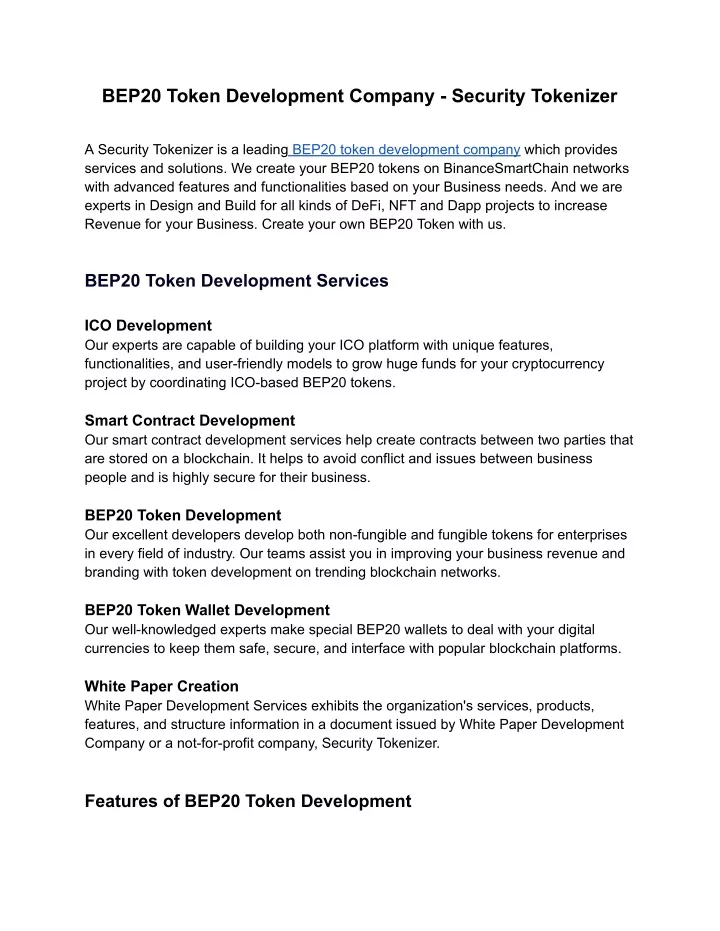 BEP20 Token Development Company - Security Tokenizer

A Security Tokenizer is a leading BEP20 token development company which provides services and solutions. We create your BEP20 tokens on BinanceSmartChain networks with advanced features and functionalities based on your Business needs. And we are experts in Design and Build for all kinds of DeFi, NFT and Dapp projects to increase Revenue for your Business. Create your own BEP20 Token with us.

BEP20 Token Development Services

ICO Development
Our experts are capable of building your ICO platform with unique features, functionalities, and user-friendly models to grow huge funds for your cryptocurrency project by coordinating ICO-based BEP20 tokens.

Smart Contract Development
Our smart contract development services help create contracts between two parties that are stored on a blockchain. It helps to avoid conflict and issues between business people and is highly secure for their business.

BEP20 Token Development
Our excellent developers develop both non-fungible and fungible tokens for enterprises in every field of industry. Our teams assist you in improving your business revenue and branding with token development on trending blockchain networks.

BEP20 Token Wallet Development
Our well-knowledged experts make special BEP20 wallets to deal with your digital currencies to keep them safe, secure, and interface with popular blockchain platforms.

White Paper Creation
White Paper Development Services exhibits the organization's services, products, features, and structure information in a document issued by White Paper Development Company or a not-for-profit company, Security Tokenizer.

Features of BEP20 Token Development